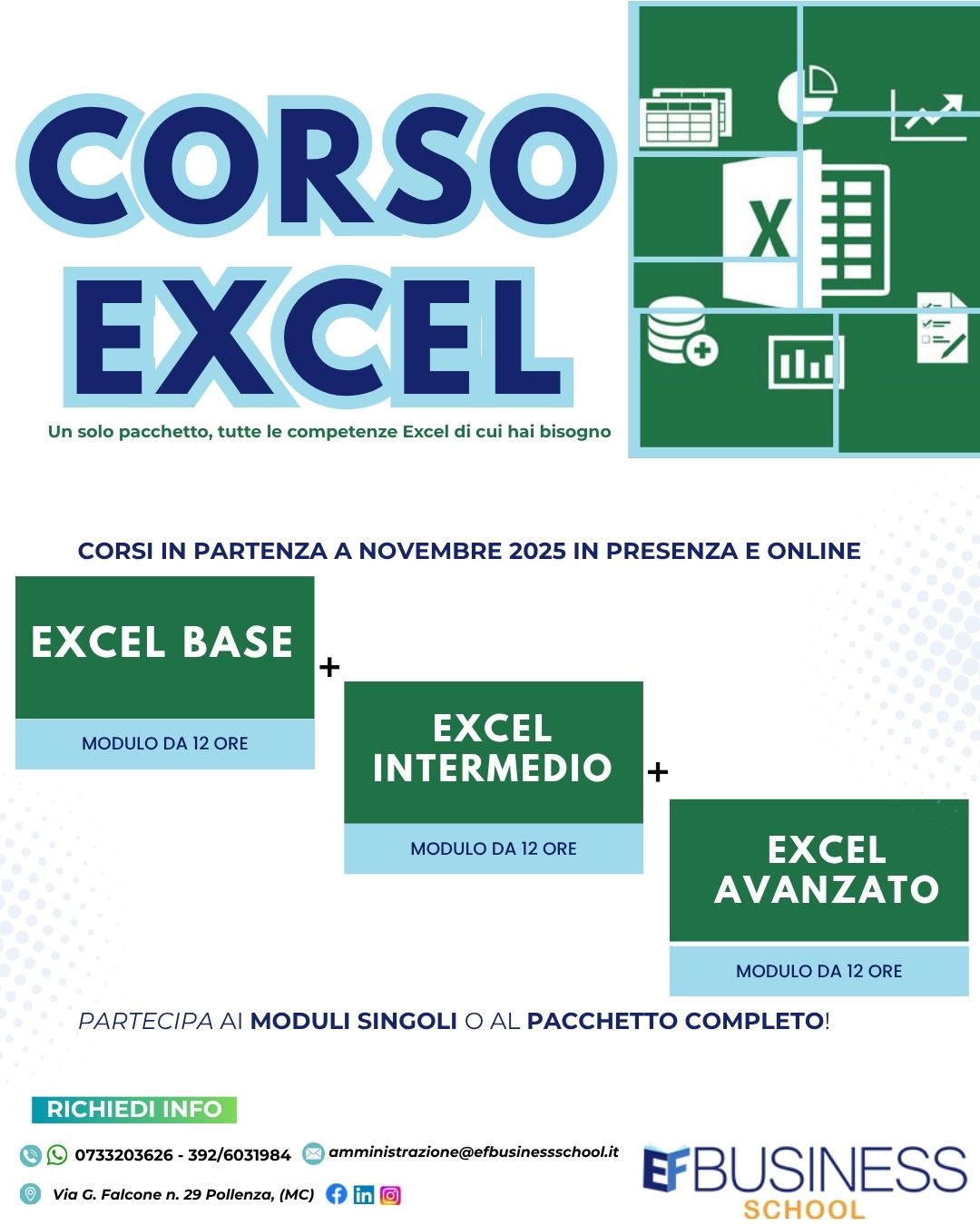 CORSO EXCEL

Un solo pacchetto, tutte le competenze Excel di cui hai bisogno

X

CORSI IN PARTENZA A NOVEMBRE 2025 IN PRESENZA E ONLINE

EXCEL BASE

MODULO DA 12 ORE

+

EXCEL INTERMEDIO

MODULO DA 12 ORE

+

EXCEL AVANZATO

MODULO DA 12 ORE

PARTECIPA AI MODULI SINGOLI O AL PACCHETTO COMPLETO!

RICHIEDI INFO

0733203626 - 392/6031984

amministrazione@efbusinessschool.it

Via G. Falcone n. 29 Pollenza, (MC)

EF BUSINESS SCHOOL